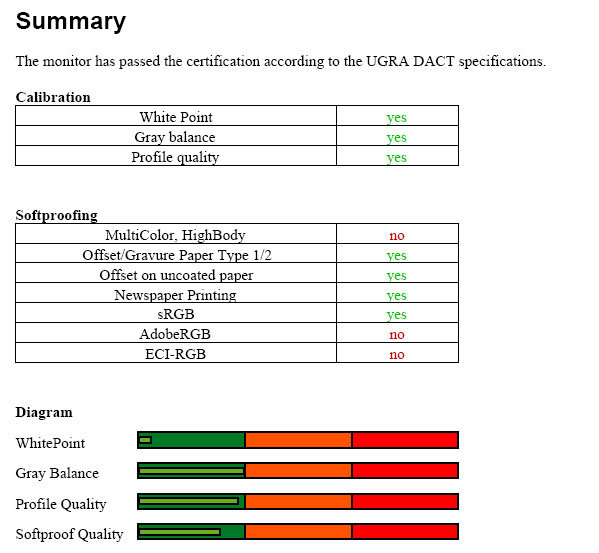 Summary

The monitor has passed the certification according to the UGRA DACT specifications.

Calibration

| White Point | yes |
|---|---|
| Gray balance | yes |
| Profile quality | yes |

Softproofing

| MultiColor, HighBody | no |
|---|---|
| Offset/Gravure Paper Type 1/2 | yes |
| Offset on uncoated paper | yes |
| Newspaper Printing | yes |
| sRGB | yes |
| AdobeRGB | no |
| ECI-RGB | no |

Diagram

WhitePoint

Gray Balance

Profile Quality

Softproof Quality